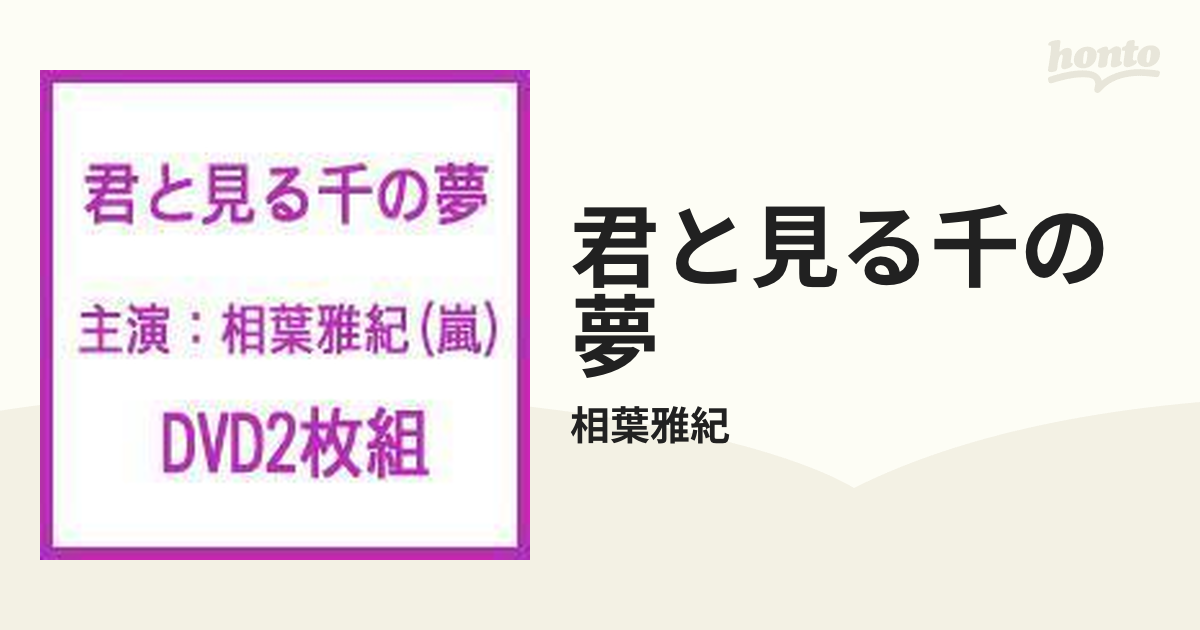 honto

君と見る千の夢

主演：相葉雅紀（嵐）

DVD2枚組

君と見る千の夢

相葉雅紀